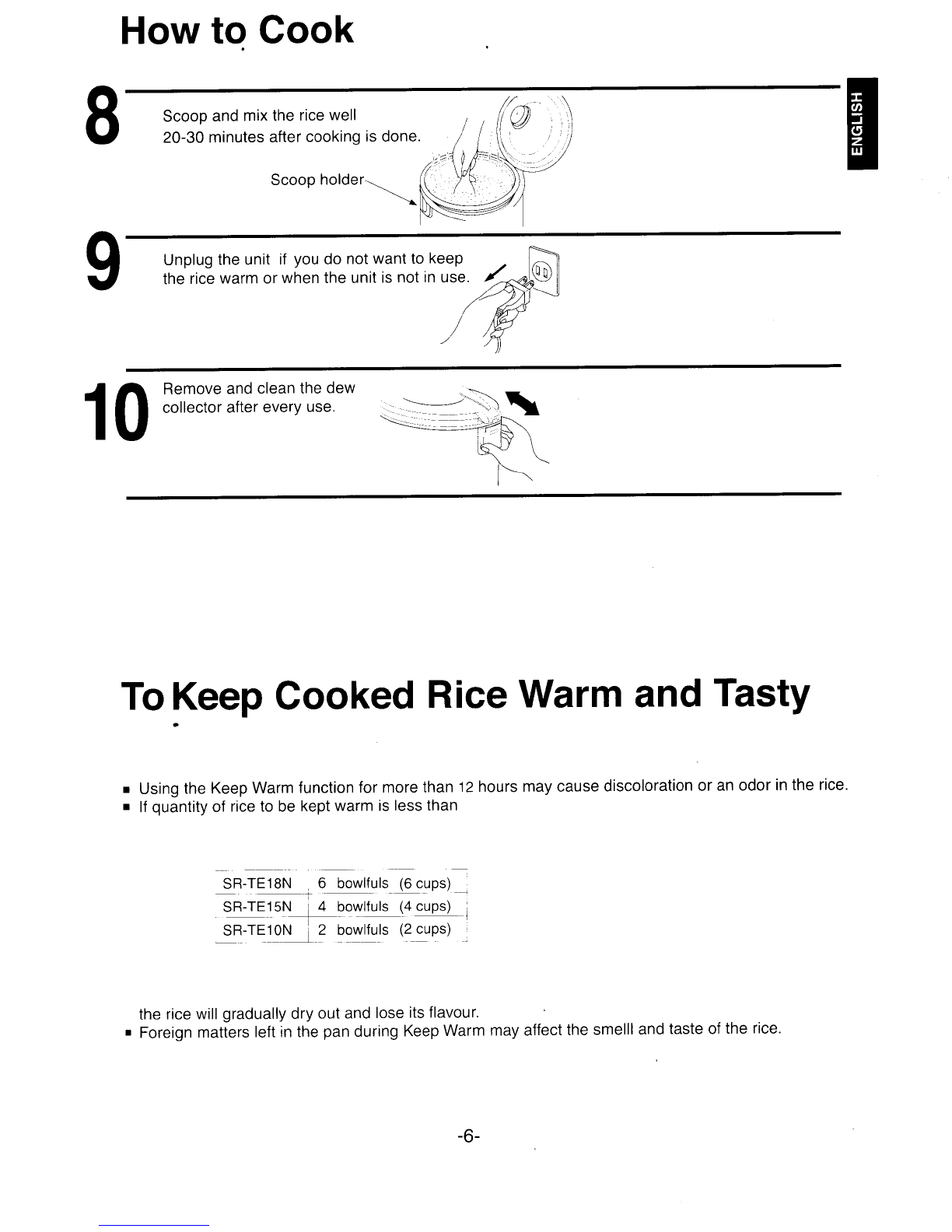 How to Cook

ENGLISH

8
Scoop and mix the rice well 20-30 minutes after cooking is done.

Scoop holder

9
Unplug the unit if you do not want to keep the rice warm or when the unit is not in use.

10
Remove and clean the dew collector after every use.

To Keep Cooked Rice Warm and Tasty

▪ Using the Keep Warm function for more than 12 hours may cause discoloration or an odor in the rice.
▪ If quantity of rice to be kept warm is less than

| SR-TE18N | 6 bowlfuls (6 cups) |
|---|---|
| SR-TE15N | 4 bowlfuls (4 cups) |
| SR-TE10N | 2 bowlfuls (2 cups) |

the rice will gradually dry out and lose its flavour.
▪ Foreign matters left in the pan during Keep Warm may affect the smelll and taste of the rice.

-6-